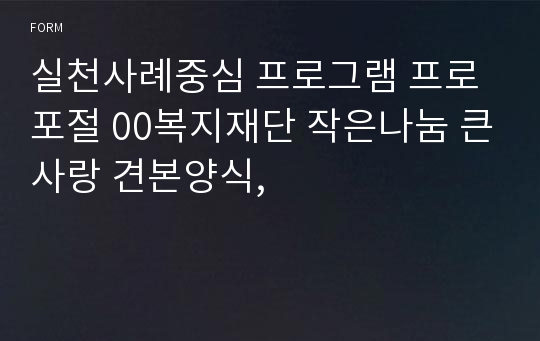 FORM

실천사례중심 프로그램 프로포절 00복지재단 작은나눔 큰사랑 견본양식,